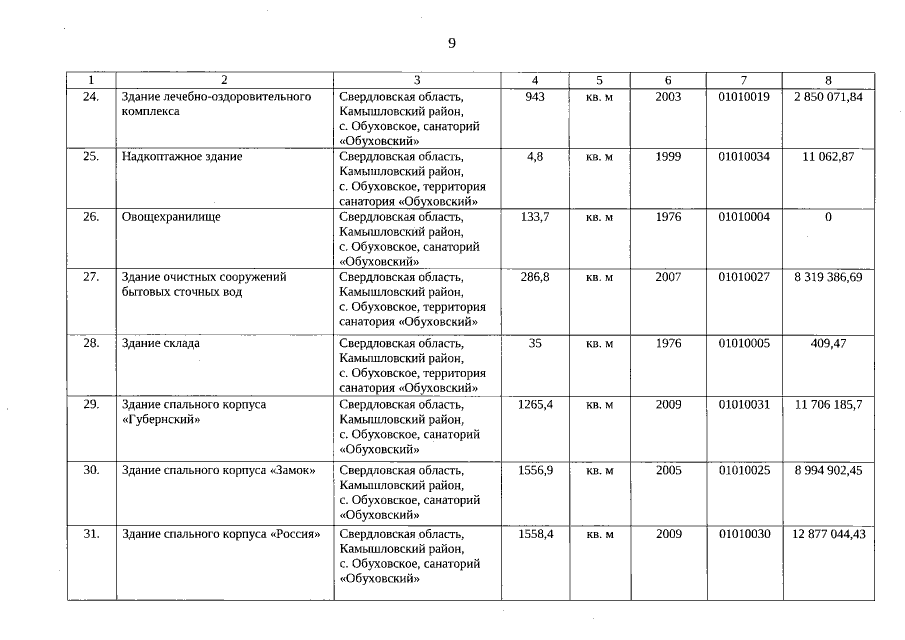 9

| 1 | 2 | 3 | 4 | 5 | 6 | 7 | 8 |
|---|---|---|---|---|---|---|---|
| 24. | Здание лечебно-оздоровительного комплекса | Свердловская область, Камышловский район, с. Обуховское, санаторий «Обуховский» | 943 | кв. м | 2003 | 01010019 | 2 850 071,84 |
| 25. | Надкоптажное здание | Свердловская область, Камышловский район, с. Обуховское, территория санатория «Обуховский» | 4,8 | кв. м | 1999 | 01010034 | 11 062,87 |
| 26. | Овощехранилище | Свердловская область, Камышловский район, с. Обуховское, санаторий «Обуховский» | 133,7 | кв. м | 1976 | 01010004 | 0 |
| 27. | Здание очистных сооружений бытовых сточных вод | Свердловская область, Камышловский район, с. Обуховское, территория санатория «Обуховский» | 286,8 | кв. м | 2007 | 01010027 | 8 319 386,69 |
| 28. | Здание склада | Свердловская область, Камышловский район, с. Обуховское, территория санатория «Обуховский» | 35 | кв. м | 1976 | 01010005 | 409,47 |
| 29. | Здание спального корпуса «Губернский» | Свердловская область, Камышловский район, с. Обуховское, санаторий «Обуховский» | 1265,4 | кв. м | 2009 | 01010031 | 11 706 185,7 |
| 30. | Здание спального корпуса «Замок» | Свердловская область, Камышловский район, с. Обуховское, санаторий «Обуховский» | 1556,9 | кв. м | 2005 | 01010025 | 8 994 902,45 |
| 31. | Здание спального корпуса «Россия» | Свердловская область, Камышловский район, с. Обуховское, санаторий «Обуховский» | 1558,4 | кв. м | 2009 | 01010030 | 12 877 044,43 |